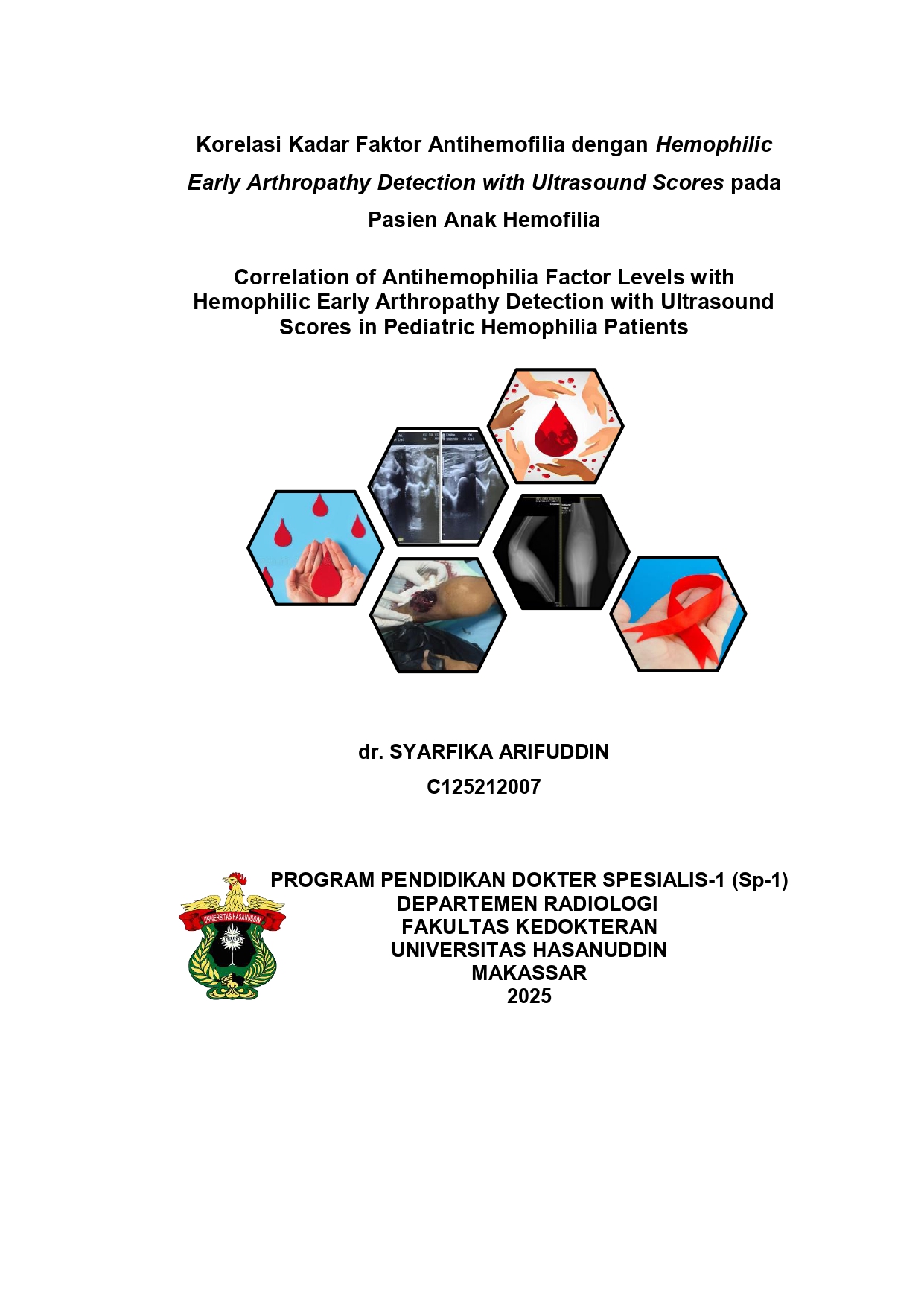 Korelasi Kadar Faktor Antihemofilia dengan Hemophilic Early Arthropathy Detection with Ultrasound Scores pada Pasien Anak Hemofilia

Correlation of Antihemophilia Factor Levels with Hemophilic Early Arthropathy Detection with Ultrasound Scores in Pediatric Hemophilia Patients

dr. SYARFIKA ARIFUDDIN
C125212007

UNIVERSITAS HASANUDDIN

PROGRAM PENDIDIKAN DOKTER SPESIALIS-1 (Sp-1)
DEPARTEMEN RADIOLOGI
FAKULTAS KEDOKTERAN
UNIVERSITAS HASANUDDIN
MAKASSAR
2025